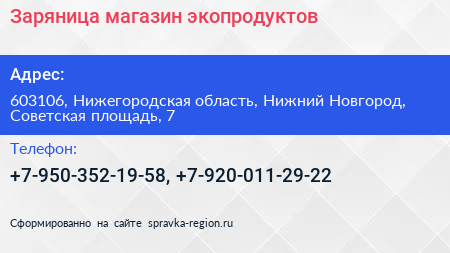 Заряница магазин экопродуктов

Адрес:

603106, Нижегородская область, Нижний Новгород, Советская площадь, 7

Телефон:

+7-950-352-19-58, +7-920-011-29-22

Сформированно на сайте spravka-region.ru